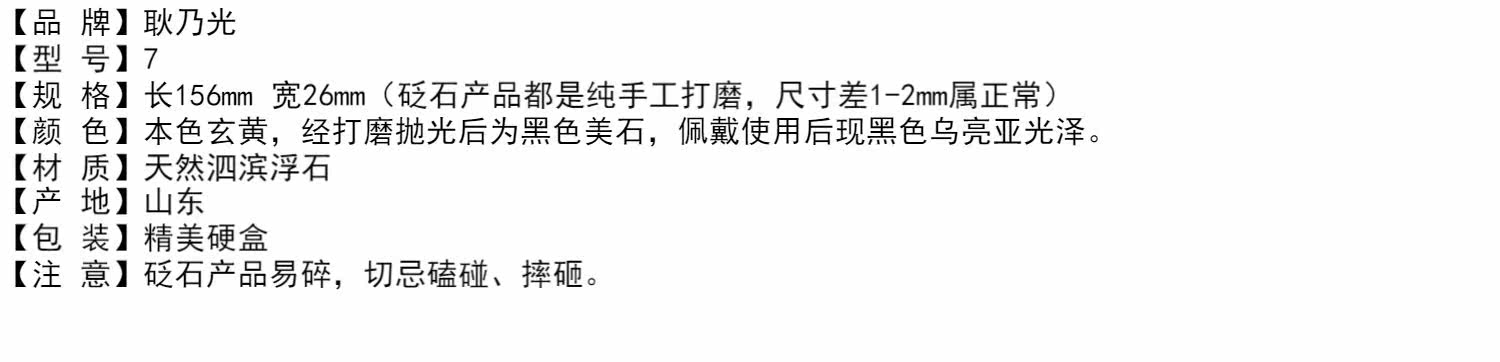 【品 牌】耿乃光
【型 号】7
【规 格】长156mm 宽26mm（砭石产品都是纯手工打磨，尺寸差1-2mm属正常）
【颜 色】本色玄黄，经打磨抛光后为黑色美石，佩戴使用后现黑色乌亮亚光泽。
【材 质】天然泗滨浮石
【产 地】山东
【包 装】精美硬盒
【注 意】砭石产品易碎，切忌磕碰、摔砸。